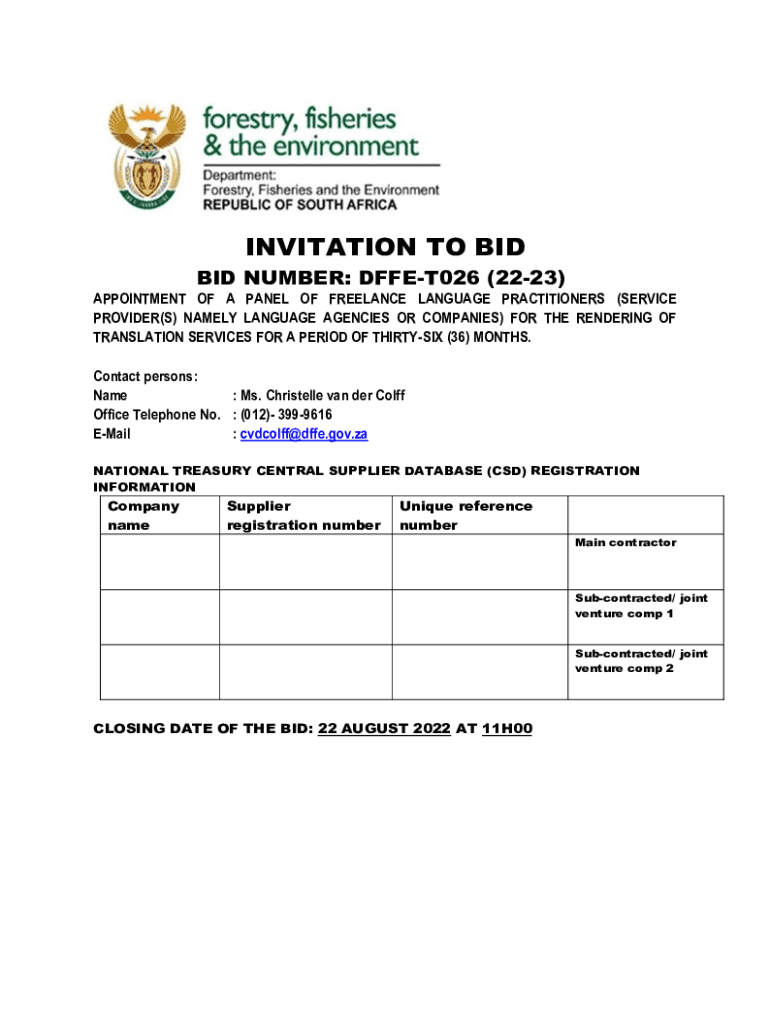 forestry, fisheries & the environment
Department:
Forestry, Fisheries and the Environment
REPUBLIC OF SOUTH AFRICA

INVITATION TO BID

BID NUMBER: DFFE-T026 (22-23)

APPOINTMENT OF A PANEL OF FREELANCE LANGUAGE PRACTITIONERS (SERVICE PROVIDER(S) NAMELY LANGUAGE AGENCIES OR COMPANIES) FOR THE RENDERING OF TRANSLATION SERVICES FOR A PERIOD OF THIRTY-SIX (36) MONTHS.

Contact persons:
Name : Ms. Christelle van der Colff
Office Telephone No. : (012)- 399-9616
E-Mail : cvdcolff@dffe.gov.za

NATIONAL TREASURY CENTRAL SUPPLIER DATABASE (CSD) REGISTRATION INFORMATION

| Company name | Supplier registration number | Unique reference number | |
|---|---|---|---|
| | | | Main contractor |
| | | | Sub-contracted/ joint venture comp 1 |
| | | | Sub-contracted/ joint venture comp 2 |

CLOSING DATE OF THE BID: 22 AUGUST 2022 AT 11H00